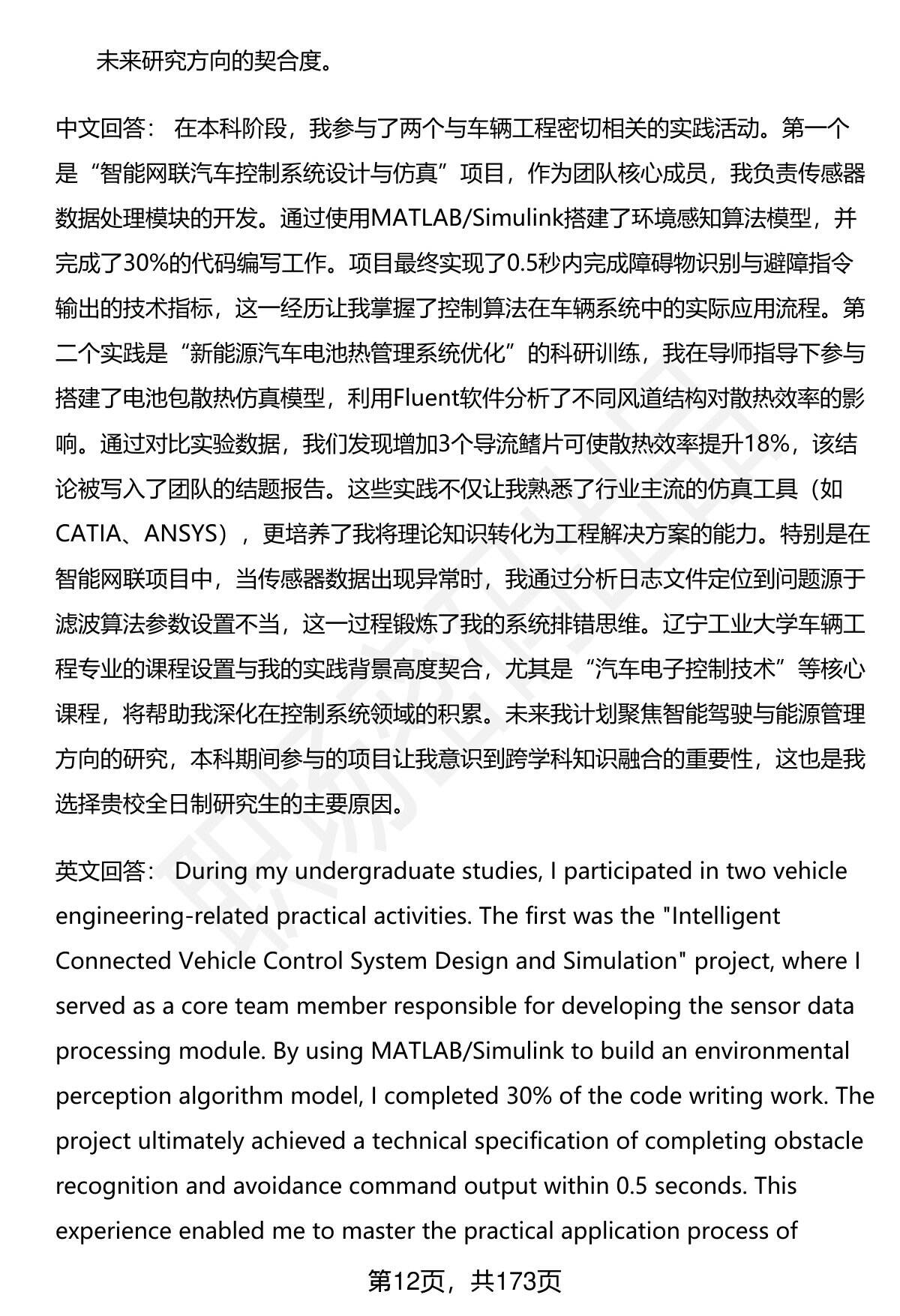 未来研究方向的契合度。

中文回答： 在本科阶段，我参与了两个与车辆工程密切相关的实践活动。第一个是“智能网联汽车控制系统设计与仿真”项目，作为团队核心成员，我负责传感器数据处理模块的开发。通过使用MATLAB/Simulink搭建了环境感知算法模型，并完成了30%的代码编写工作。项目最终实现了0.5秒内完成障碍物识别与避障指令输出的技术指标，这一经历让我掌握了控制算法在车辆系统中的实际应用流程。第二个实践是“新能源汽车电池热管理系统优化”的科研训练，我在导师指导下参与搭建了电池包散热仿真模型，利用Fluent软件分析了不同风道结构对散热效率的影响。通过对比实验数据，我们发现增加3个导流鳍片可使散热效率提升18%，该结论被写入了团队的结题报告。这些实践不仅让我熟悉了行业主流的仿真工具（如CATIA、ANSYS），更培养了我将理论知识转化为工程解决方案的能力。特别是在智能网联项目中，当传感器数据出现异常时，我通过分析日志文件定位到问题源于滤波算法参数设置不当，这一过程锻炼了我的系统排错思维。辽宁工业大学车辆工程专业的课程设置与我的实践背景高度契合，尤其是“汽车电子控制技术”等核心课程，将帮助我深化在控制系统领域的积累。未来我计划聚焦智能驾驶与能源管理方向的研究，本科期间参与的项目让我意识到跨学科知识融合的重要性，这也是我选择贵校全日制研究生的主要原因。

英文回答： During my undergraduate studies, I participated in two vehicle engineering-related practical activities. The first was the "Intelligent Connected Vehicle Control System Design and Simulation" project, where I served as a core team member responsible for developing the sensor data processing module. By using MATLAB/Simulink to build an environmental perception algorithm model, I completed 30% of the code writing work. The project ultimately achieved a technical specification of completing obstacle recognition and avoidance command output within 0.5 seconds. This experience enabled me to master the practical application process of

第12页，共173页